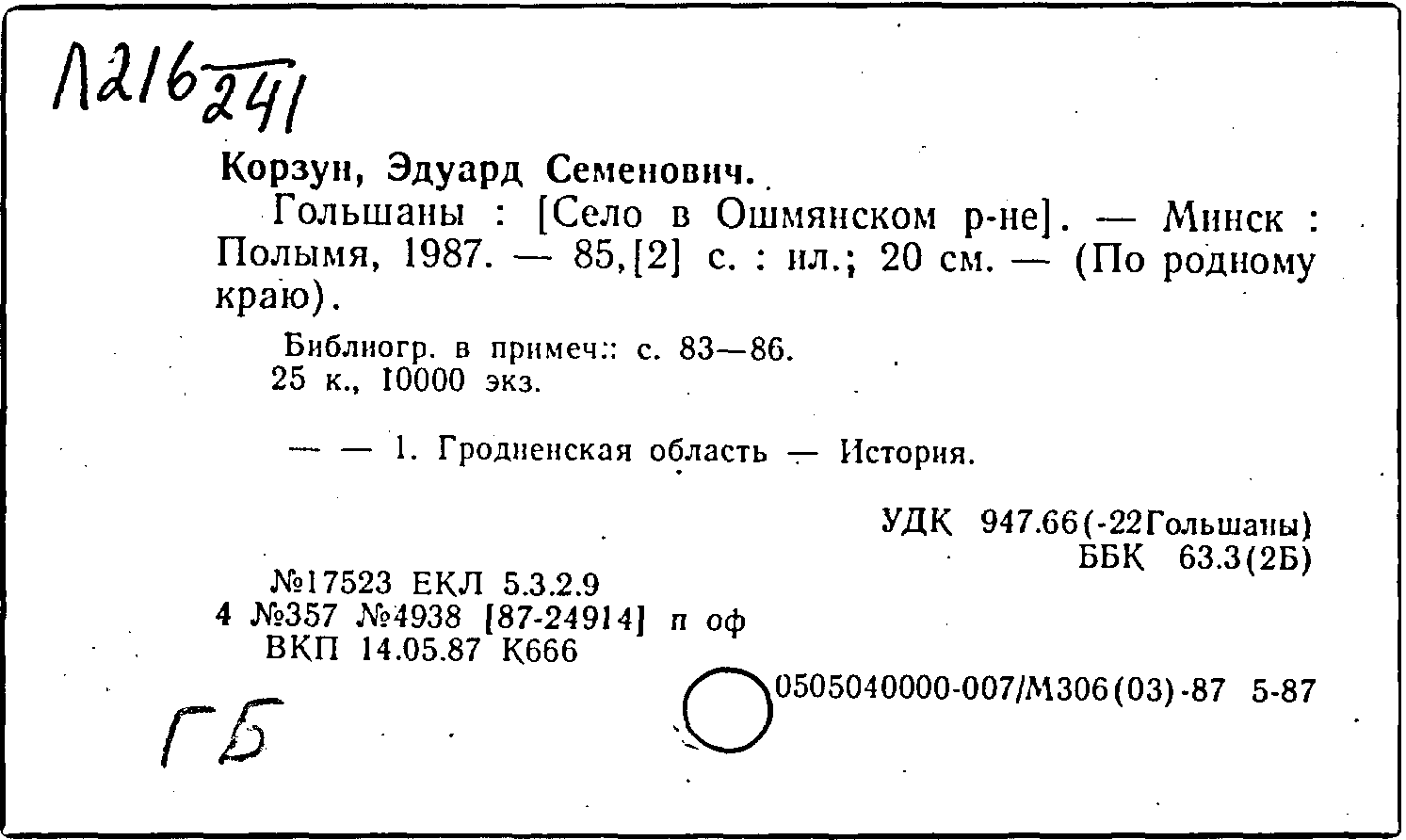 Л216 241

Корзун, Эдуард Семенович.

Гольшаны : [Село в Ошмянском р-не]. — Минск : Полымя, 1987. — 85,[2] с. : ил.; 20 см. — (По родному краю).

Библиогр. в примеч.: с. 83—86.
25 к., 10000 экз.

— — 1. Гродненская область — История.

УДК 947.66(-22Гольшаны)
ББК 63.3(2Б)

№17523 ЕКЛ 5.3.2.9
4 №357 №4938 [87-24914] п оф
ВКП 14.05.87 К666

0505040000-007/М306(03)-87 5-87

ГБ